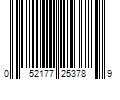 0 52177 25378 9